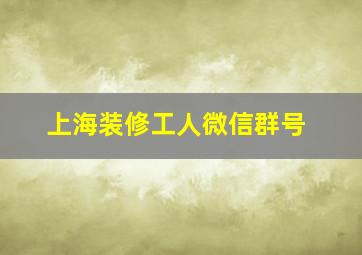 上海装修工人微信群号